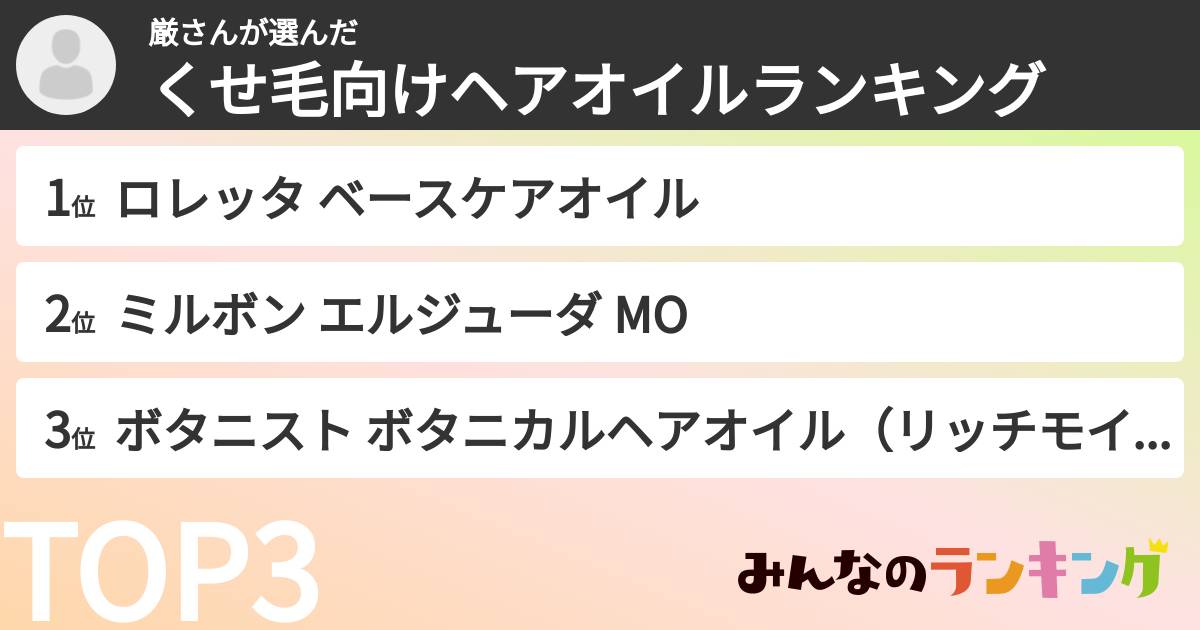 厳さんが選んだ
くせ毛向けヘアオイルランキング

1位 ロレッタ ベースケアオイル

2位 ミルボン エルジューダ MO

3位 ボタニスト ボタニカルヘアオイル（リッチモイ…

TOP3

みんなのランキング